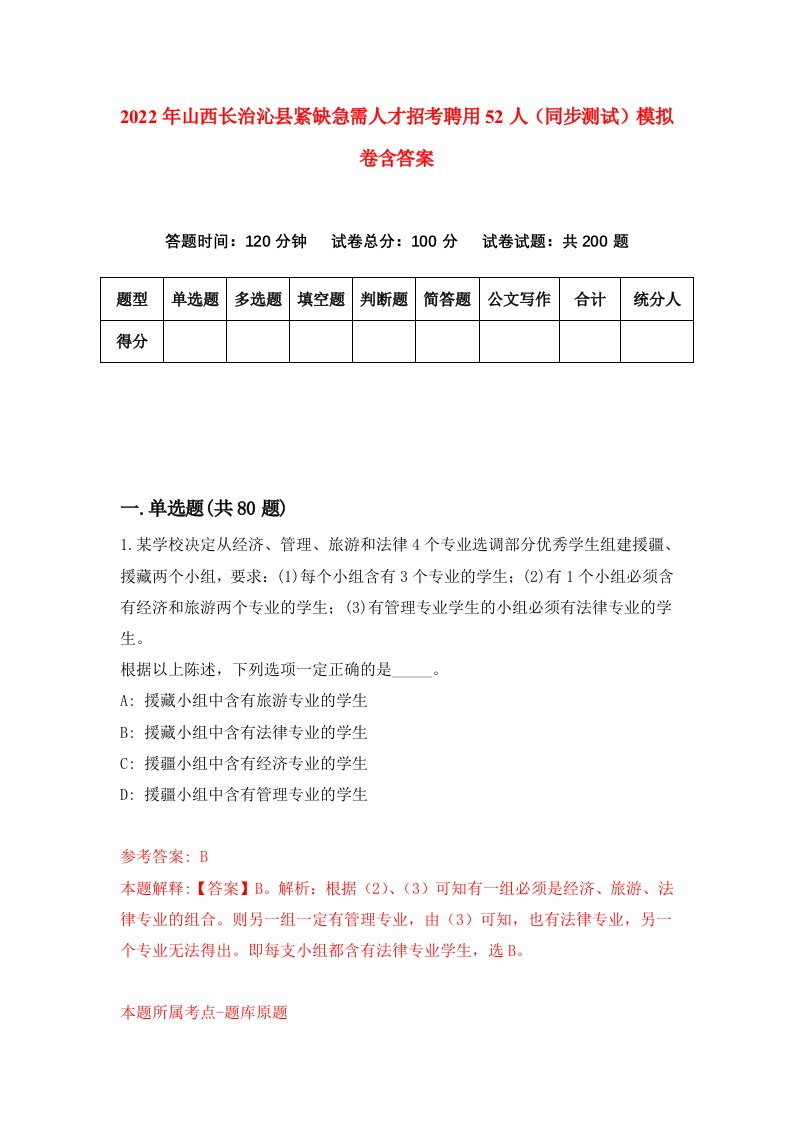 2022年山西长治沁县紧缺急需人才招考聘用52人（同步测试）模拟卷含答案

答题时间：120分钟　试卷总分：100分　试卷试题：共200题

| 题型 | 单选题 | 多选题 | 填空题 | 判断题 | 简答题 | 公文写作 | 合计 | 统分人 |
|---|---|---|---|---|---|---|---|---|
| 得分 | | | | | | | | |

一.单选题(共80题)

1.某学校决定从经济、管理、旅游和法律4个专业选调部分优秀学生组建援疆、援藏两个小组，要求：(1)每个小组含有3个专业的学生；(2)有1个小组必须含有经济和旅游两个专业的学生；(3)有管理专业学生的小组必须有法律专业的学生。

根据以上陈述，下列选项一定正确的是_____。

A: 援藏小组中含有旅游专业的学生

B: 援藏小组中含有法律专业的学生

C: 援疆小组中含有经济专业的学生

D: 援疆小组中含有管理专业的学生

参考答案: B

本题解释:【答案】B。解析：根据（2）、（3）可知有一组必须是经济、旅游、法律专业的组合。则另一组一定有管理专业，由（3）可知，也有法律专业，另一个专业无法得出。即每支小组都含有法律专业学生，选B。

本题所属考点-题库原题